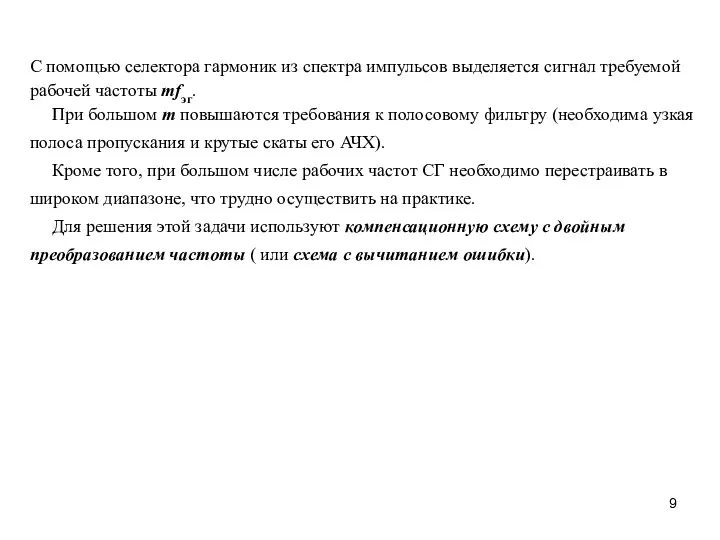 С помощью селектора гармоник из спектра импульсов выделяется сигнал требуемой рабочей частоты $mf_{эг}$.

При большом $m$ повышаются требования к полосовому фильтру (необходима узкая полоса пропускания и крутые скаты его АЧХ).

Кроме того, при большом числе рабочих частот СГ необходимо перестраивать в широком диапазоне, что трудно осуществить на практике.

Для решения этой задачи используют компенсационную схему с двойным преобразованием частоты ( или схема с вычитанием ошибки).

9